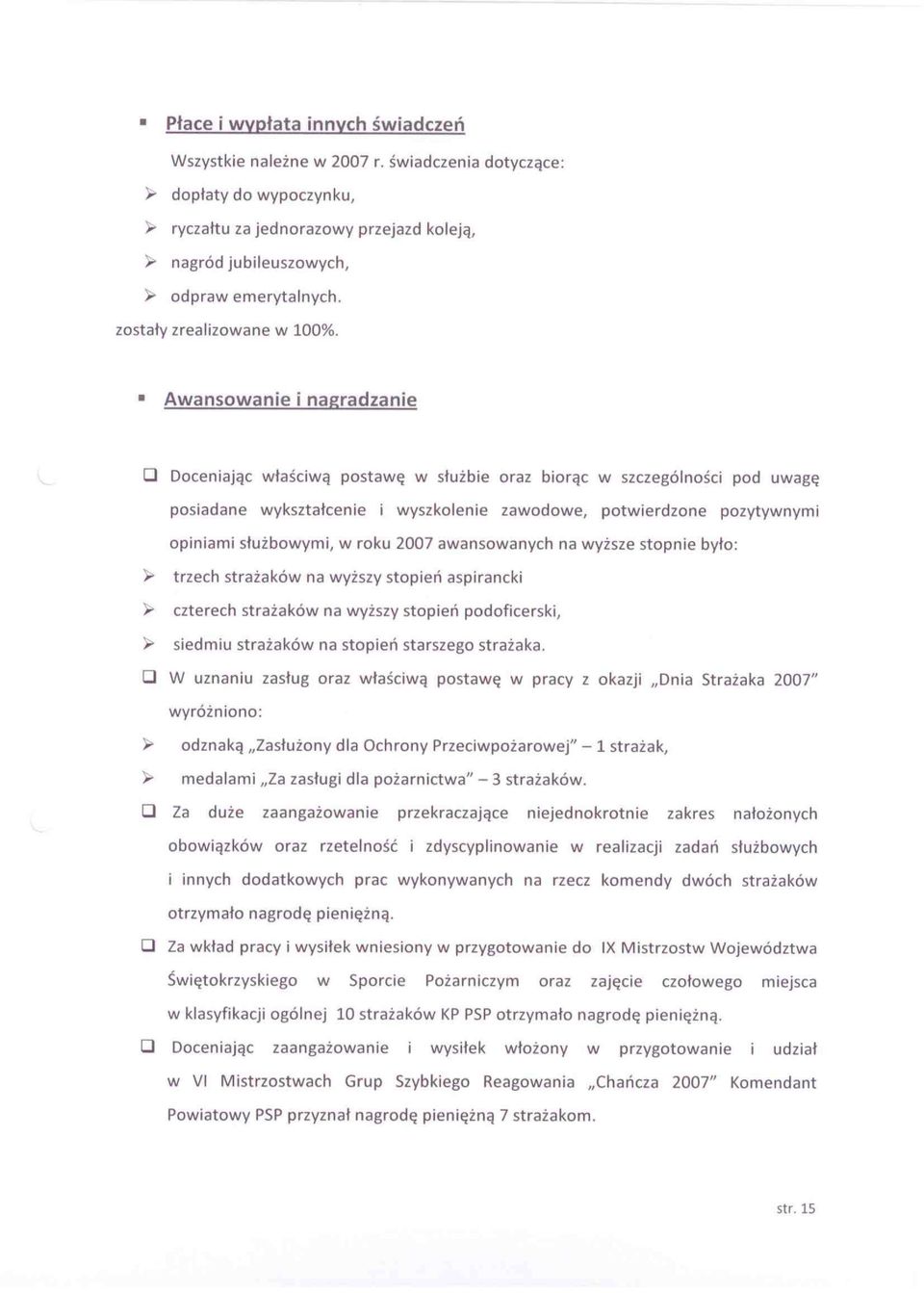 ▪ Płace i wypłata innych świadczeń

Wszystkie należne w 2007 r. świadczenia dotyczące:

➢ dopłaty do wypoczynku,

➢ ryczałtu za jednorazowy przejazd koleją,

➢ nagród jubileuszowych,

➢ odpraw emerytalnych.

zostały zrealizowane w 100%.

▪ Awansowanie i nagradzanie

❑ Doceniając właściwą postawę w służbie oraz biorąc w szczególności pod uwagę posiadane wykształcenie i wyszkolenie zawodowe, potwierdzone pozytywnymi opiniami służbowymi, w roku 2007 awansowanych na wyższe stopnie było:

➢ trzech strażaków na wyższy stopień aspirancki

➢ czterech strażaków na wyższy stopień podoficerski,

➢ siedmiu strażaków na stopień starszego strażaka.

❑ W uznaniu zasług oraz właściwą postawę w pracy z okazji „Dnia Strażaka 2007" wyróżniono:

➢ odznaką „Zasłużony dla Ochrony Przeciwpożarowej" – 1 strażak,

➢ medalami „Za zasługi dla pożarnictwa" – 3 strażaków.

❑ Za duże zaangażowanie przekraczające niejednokrotnie zakres nałożonych obowiązków oraz rzetelność i zdyscyplinowanie w realizacji zadań służbowych i innych dodatkowych prac wykonywanych na rzecz komendy dwóch strażaków otrzymało nagrodę pieniężną.

❑ Za wkład pracy i wysiłek wniesiony w przygotowanie do IX Mistrzostw Województwa Świętokrzyskiego w Sporcie Pożarniczym oraz zajęcie czołowego miejsca w klasyfikacji ogólnej 10 strażaków KP PSP otrzymało nagrodę pieniężną.

❑ Doceniając zaangażowanie i wysiłek włożony w przygotowanie i udział w VI Mistrzostwach Grup Szybkiego Reagowania „Chańcza 2007" Komendant Powiatowy PSP przyznał nagrodę pieniężną 7 strażakom.

str. 15